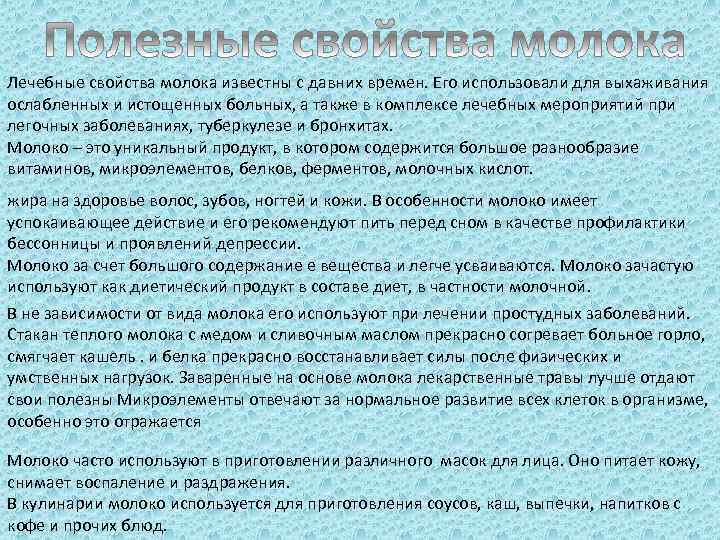 Полезные свойства молока

Лечебные свойства молока известны с давних времен. Его использовали для выхаживания ослабленных и истощенных больных, а также в комплексе лечебных мероприятий при легочных заболеваниях, туберкулезе и бронхитах.
Молоко – это уникальный продукт, в котором содержится большое разнообразие витаминов, микроэлементов, белков, ферментов, молочных кислот.

жира на здоровье волос, зубов, ногтей и кожи. В особенности молоко имеет успокаивающее действие и его рекомендуют пить перед сном в качестве профилактики бессонницы и проявлений депрессии.
Молоко за счет большого содержание е вещества и легче усваиваются. Молоко зачастую используют как диетический продукт в составе диет, в частности молочной.

В не зависимости от вида молока его используют при лечении простудных заболеваний. Стакан теплого молока с медом и сливочным маслом прекрасно согревает больное горло, смягчает кашель . и белка прекрасно восстанавливает силы после физических и умственных нагрузок. Заваренные на основе молока лекарственные травы лучше отдают свои полезны Микроэлементы отвечают за нормальное развитие всех клеток в организме, особенно это отражается

Молоко часто используют в приготовлении различного масок для лица. Оно питает кожу, снимает воспаление и раздражения.
В кулинарии молоко используется для приготовления соусов, каш, выпечки, напитков с кофе и прочих блюд.